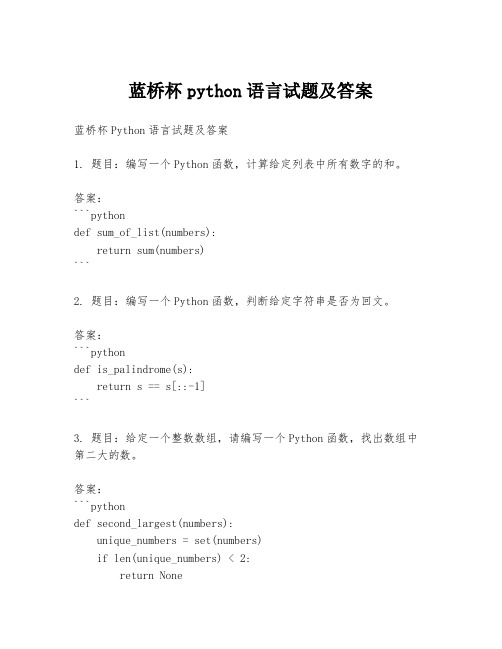 蓝桥杯 python 语言试题及答案

蓝桥杯 Python 语言试题及答案

1. 题目：编写一个 Python 函数，计算给定列表中所有数字的和。

答案：
```python
def sum_of_list(numbers):
    return sum(numbers)
```

2. 题目：编写一个 Python 函数，判断给定字符串是否为回文。

答案：
```python
def is_palindrome(s):
    return s == s[::-1]
```

3. 题目：给定一个整数数组，请编写一个 Python 函数，找出数组中第二大的数。

答案：
```python
def second_largest(numbers):
    unique_numbers = set(numbers)
    if len(unique_numbers) < 2:
        return None